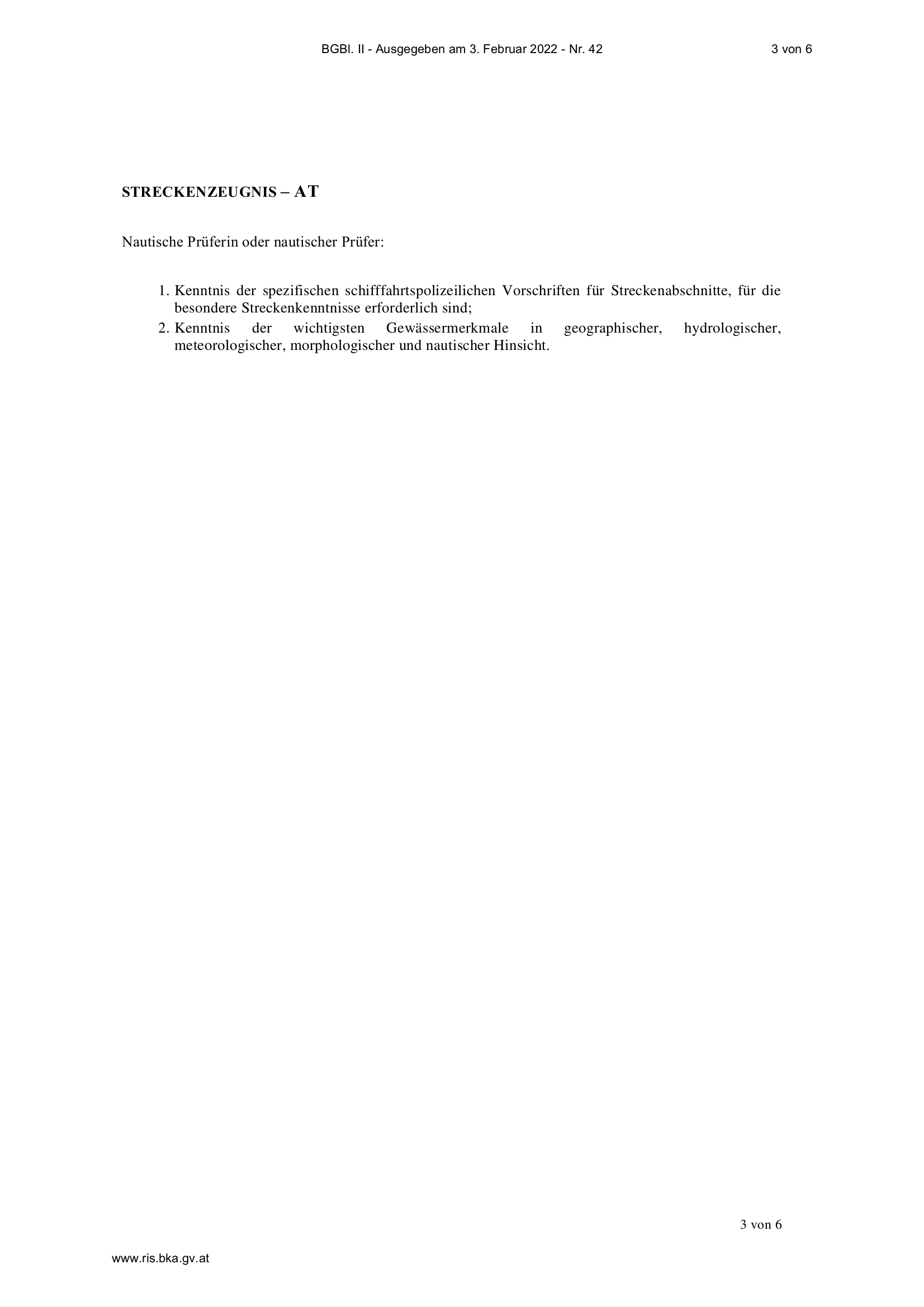 BGBl. II - Ausgegeben am 3. Februar 2022 - Nr. 42 3 von 6

STRECKENZEUGNIS – AT

Nautische Prüferin oder nautischer Prüfer:

1. Kenntnis der spezifischen schifffahrtspolizeilichen Vorschriften für Streckenabschnitte, für die besondere Streckenkenntnisse erforderlich sind;
2. Kenntnis der wichtigsten Gewässermerkmale in geographischer, hydrologischer, meteorologischer, morphologischer und nautischer Hinsicht.

3 von 6

www.ris.bka.gv.at